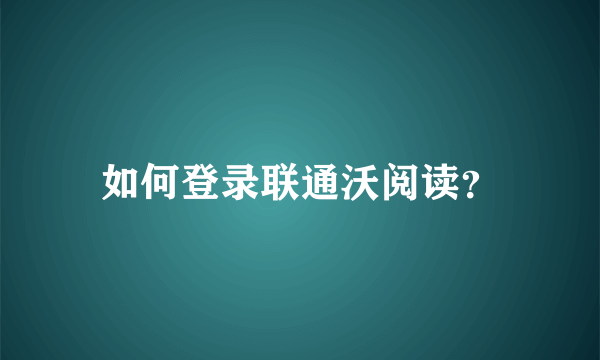 如何登录联通沃阅读?